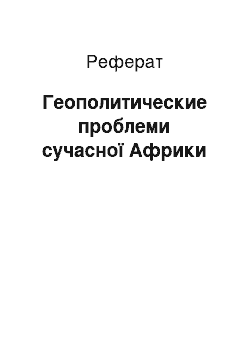 Реферат

Геополитические проблеми сучасної Африки